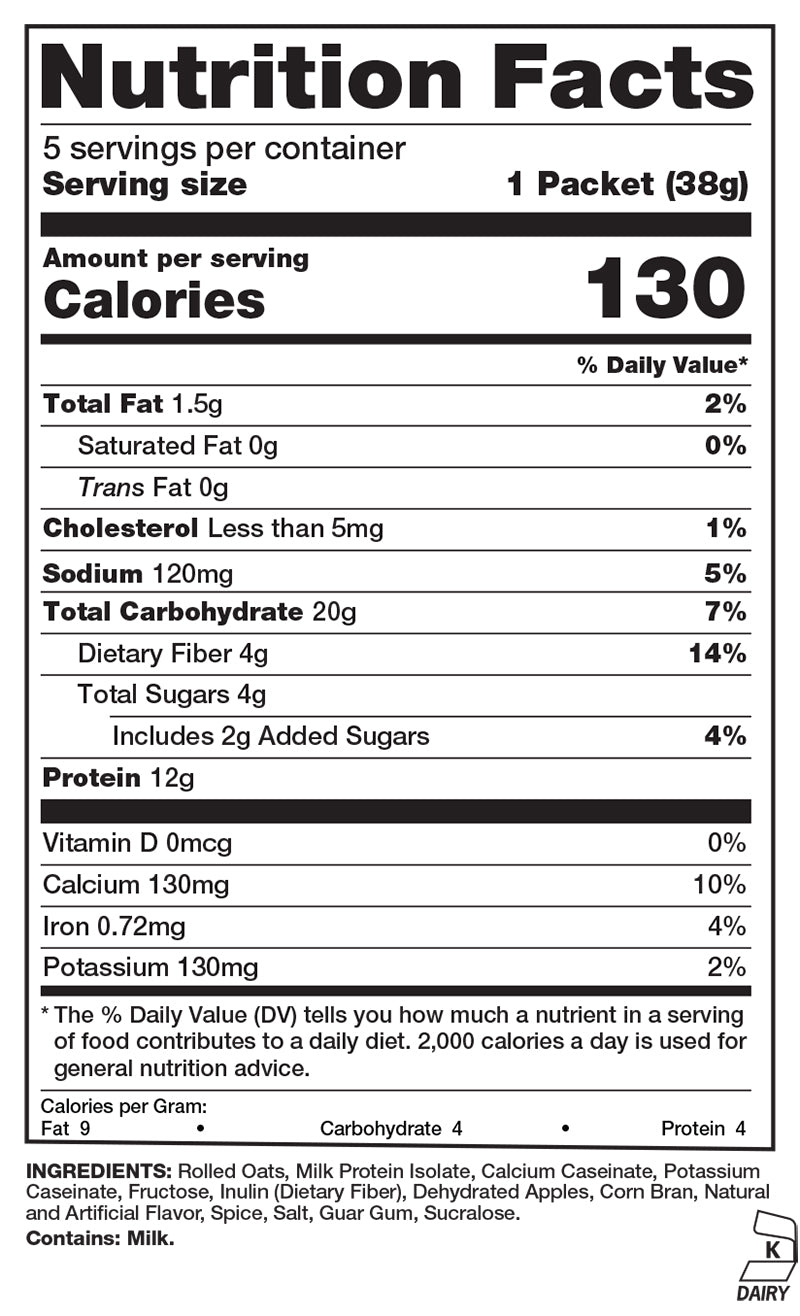 Nutrition Facts

5 servings per container
Serving size 1 Packet (38g)

Amount per serving
Calories 130

% Daily Value*

Total Fat 1.5g 2%
Saturated Fat 0g 0%
Trans Fat 0g
Cholesterol Less than 5mg 1%
Sodium 120mg 5%
Total Carbohydrate 20g 7%
Dietary Fiber 4g 14%
Total Sugars 4g
Includes 2g Added Sugars 4%
Protein 12g

Vitamin D 0mcg 0%
Calcium 130mg 10%
Iron 0.72mg 4%
Potassium 130mg 2%

* The % Daily Value (DV) tells you how much a nutrient in a serving of food contributes to a daily diet. 2,000 calories a day is used for general nutrition advice.

Calories per Gram:
Fat 9 • Carbohydrate 4 • Protein 4

INGREDIENTS: Rolled Oats, Milk Protein Isolate, Calcium Caseinate, Potassium Caseinate, Fructose, Inulin (Dietary Fiber), Dehydrated Apples, Corn Bran, Natural and Artificial Flavor, Spice, Salt, Guar Gum, Sucralose.
Contains: Milk.

K
DAIRY